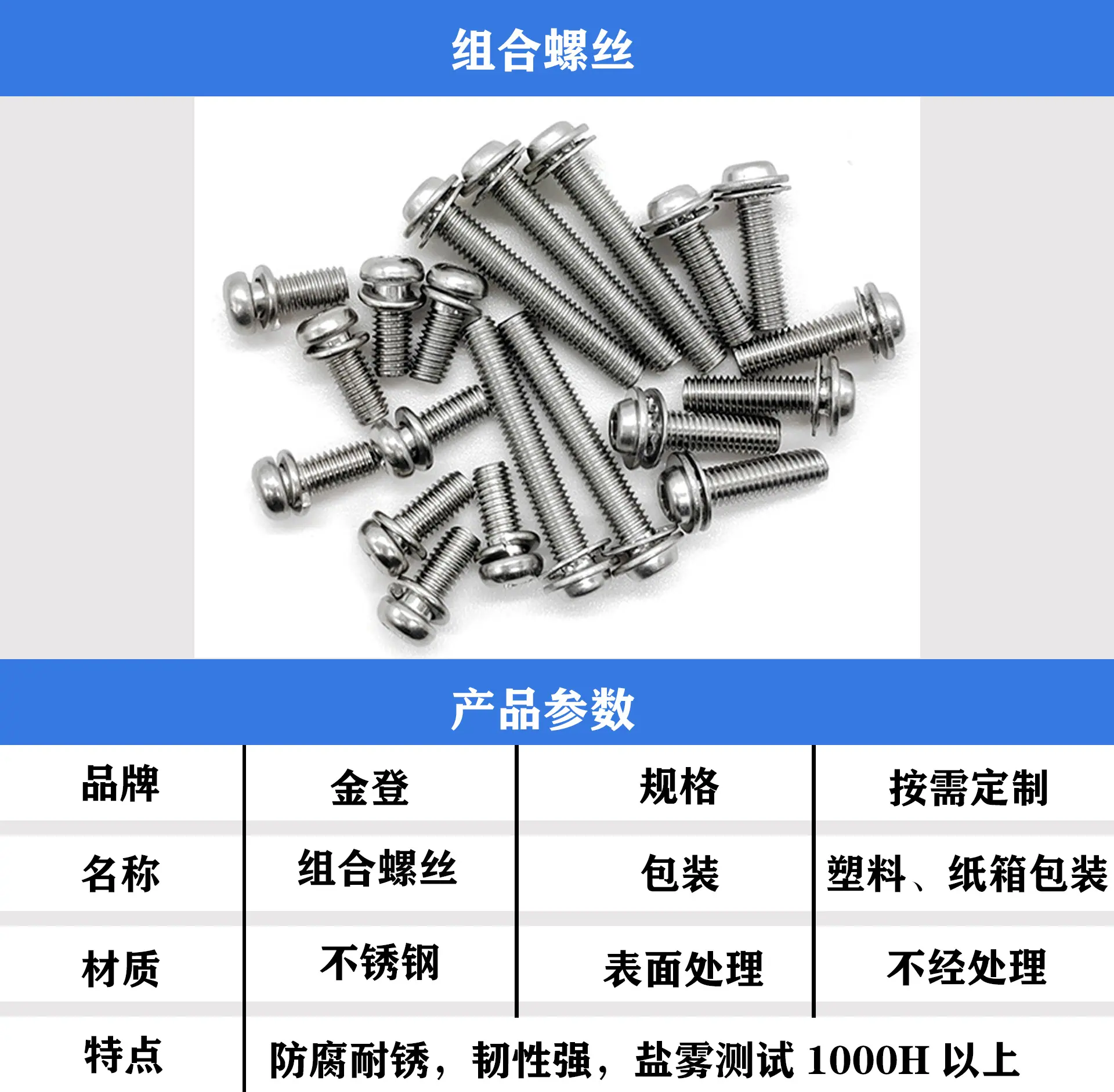 组合螺丝

产品参数

| 品牌 | 金登 | 规格 | 按需定制 |
|---|---|---|---|
| 名称 | 组合螺丝 | 包装 | 塑料、纸箱包装 |
| 材质 | 不锈钢 | 表面处理 | 不经处理 |
| 特点 | 防腐耐锈，韧性强，盐雾测试1000H以上 | | |